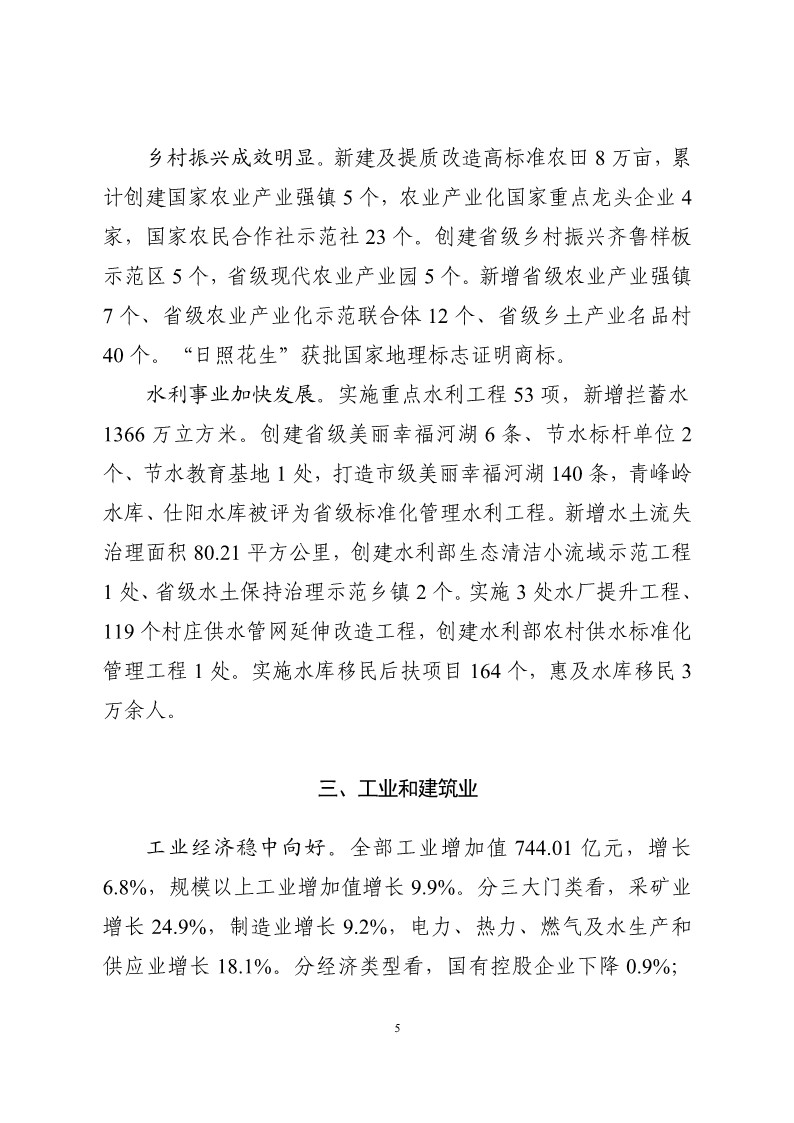 乡村振兴成效明显。新建及提质改造高标准农田 8 万亩，累计创建国家农业产业强镇 5 个，农业产业化国家重点龙头企业 4 家，国家农民合作社示范社 23 个。创建省级乡村振兴齐鲁样板示范区 5 个，省级现代农业产业园 5 个。新增省级农业产业强镇 7 个、省级农业产业化示范联合体 12 个、省级乡土产业名品村 40 个。“日照花生”获批国家地理标志证明商标。

水利事业加快发展。实施重点水利工程 53 项，新增拦蓄水 1366 万立方米。创建省级美丽幸福河湖 6 条、节水标杆单位 2 个、节水教育基地 1 处，打造市级美丽幸福河湖 140 条，青峰岭水库、仕阳水库被评为省级标准化管理水利工程。新增水土流失治理面积 80.21 平方公里，创建水利部生态清洁小流域示范工程 1 处、省级水土保持治理示范乡镇 2 个。实施 3 处水厂提升工程、119 个村庄供水管网延伸改造工程，创建水利部农村供水标准化管理工程 1 处。实施水库移民后扶项目 164 个，惠及水库移民 3 万余人。

三、工业和建筑业

工业经济稳中向好。全部工业增加值 744.01 亿元，增长 6.8%，规模以上工业增加值增长 9.9%。分三大门类看，采矿业增长 24.9%，制造业增长 9.2%，电力、热力、燃气及水生产和供应业增长 18.1%。分经济类型看，国有控股企业下降 0.9%;

5